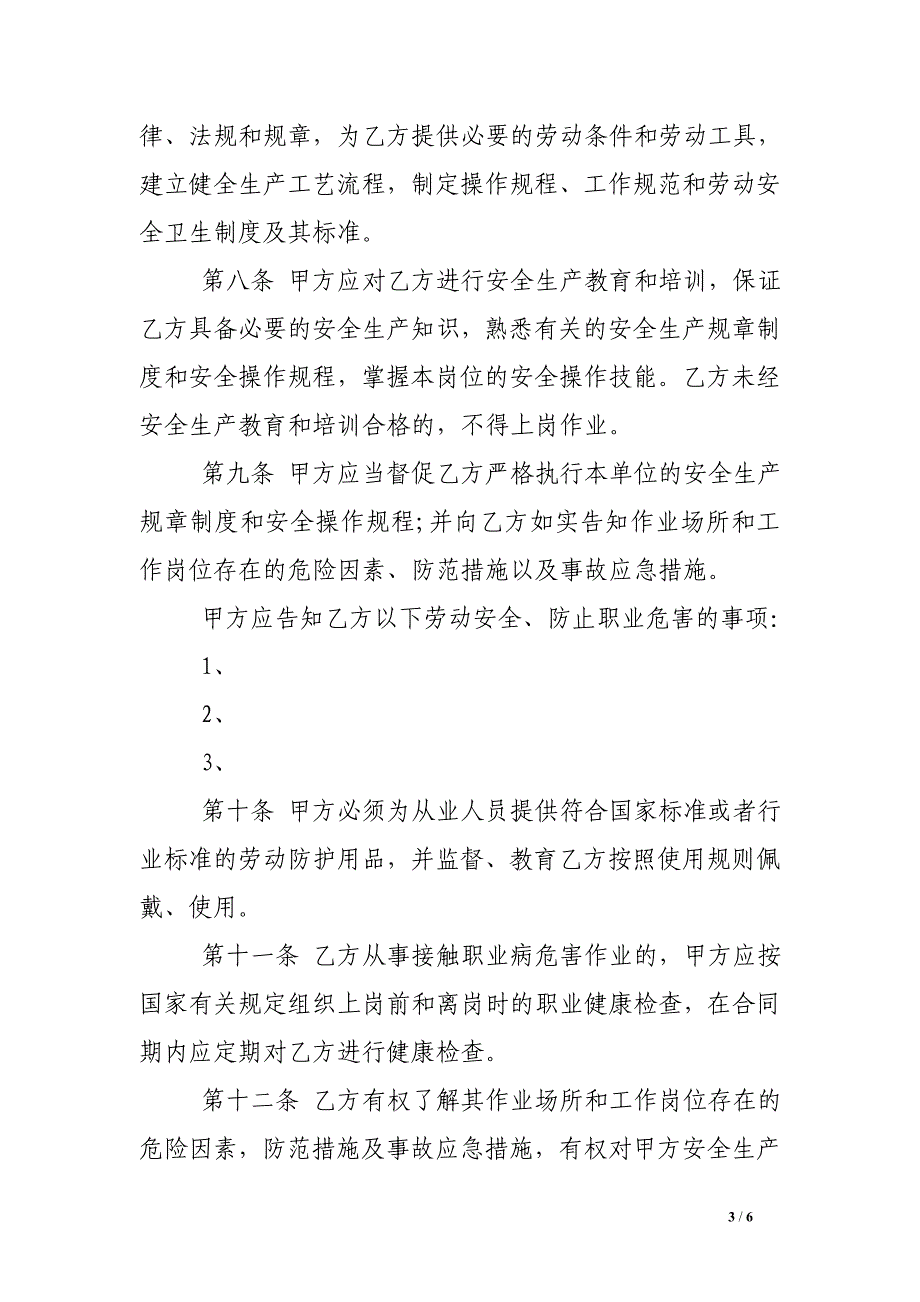 律、法规和规章，为乙方提供必要的劳动条件和劳动工具，建立健全生产工艺流程，制定操作规程、工作规范和劳动安全卫生制度及其标准。

第八条 甲方应对乙方进行安全生产教育和培训，保证乙方具备必要的安全生产知识，熟悉有关的安全生产规章制度和安全操作规程，掌握本岗位的安全操作技能。乙方未经安全生产教育和培训合格的，不得上岗作业。

第九条 甲方应当督促乙方严格执行本单位的安全生产规章制度和安全操作规程;并向乙方如实告知作业场所和工作岗位存在的危险因素、防范措施以及事故应急措施。

甲方应告知乙方以下劳动安全、防止职业危害的事项:

1、

2、

3、

第十条 甲方必须为从业人员提供符合国家标准或者行业标准的劳动防护用品，并监督、教育乙方按照使用规则佩戴、使用。

第十一条 乙方从事接触职业病危害作业的，甲方应按国家有关规定组织上岗前和离岗时的职业健康检查，在合同期内应定期对乙方进行健康检查。

第十二条 乙方有权了解其作业场所和工作岗位存在的危险因素，防范措施及事故应急措施，有权对甲方安全生产

3 / 6